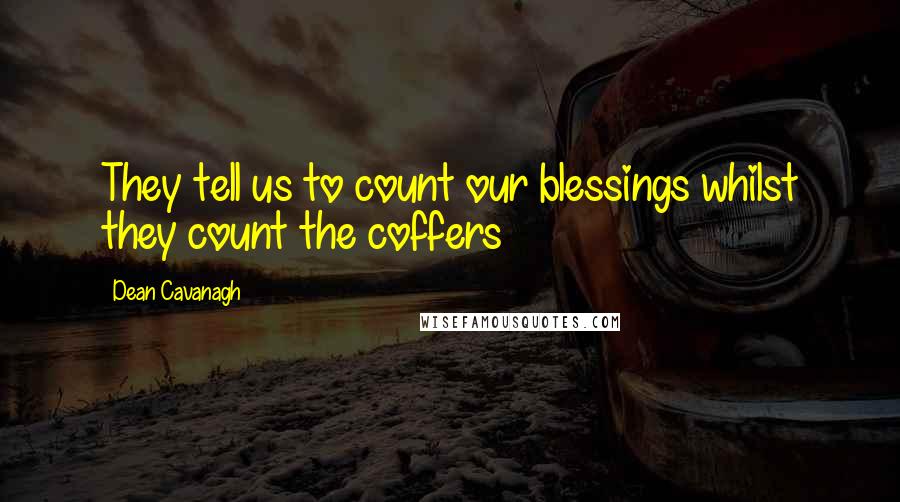 They tell us to count our blessings whilst they count the coffers

Dean Cavanagh

WISEFAMOUSQUOTES.COM